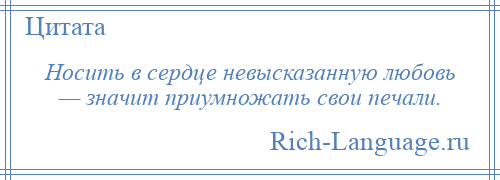 Цитата

Носить в сердце невысказанную любовь — значит приумножать свои печали.

Rich-Language.ru